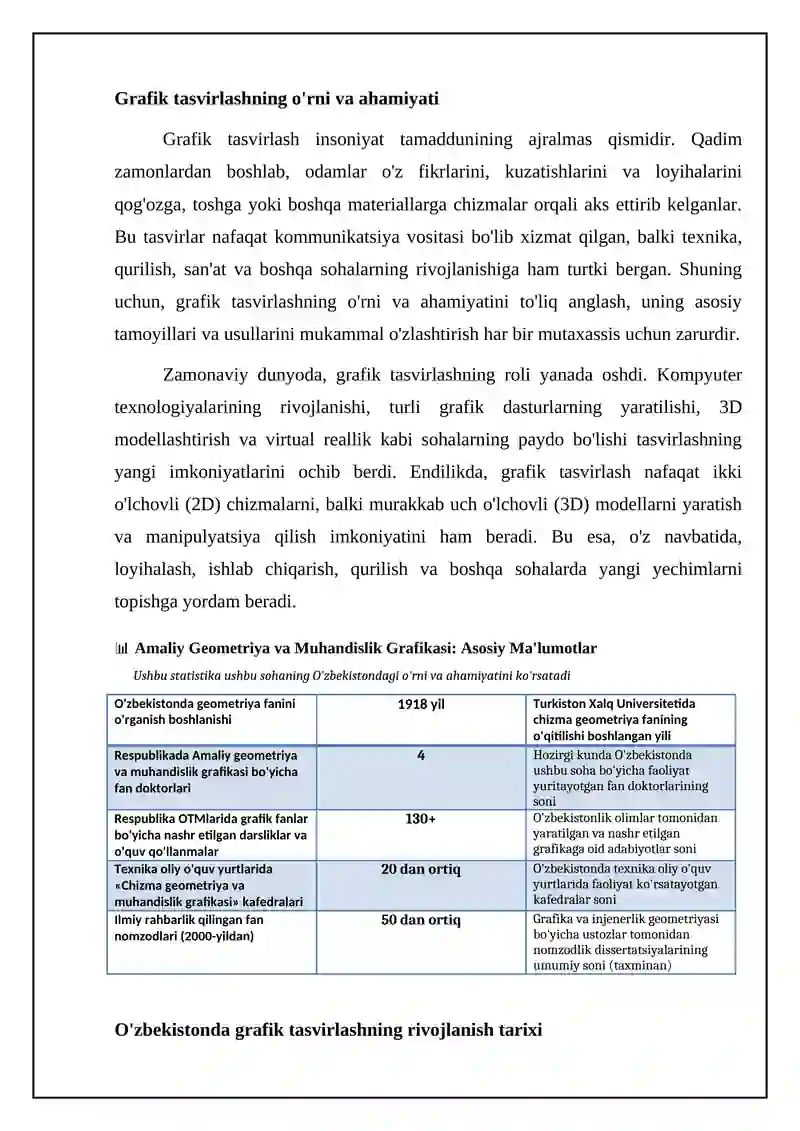 Grafik tasvirlashning o'rni va ahamiyati

Grafik tasvirlash insoniyat tamaddunining ajralmas qismidir. Qadim zamonlardan boshlab, odamlar o'z fikrlarini, kuzatishlarini va loyihalarini qog'ozga, toshga yoki boshqa materiallarga chizmalar orqali aks ettirib kelganlar. Bu tasvirlar nafaqat kommunikatsiya vositasi bo'lib xizmat qilgan, balki texnika, qurilish, san'at va boshqa sohalarning rivojlanishiga ham turtki bergan. Shuning uchun, grafik tasvirlashning o'rni va ahamiyatini to'liq anglash, uning asosiy tamoyillari va usullarini mukammal o'zlashtirish har bir mutaxassis uchun zarurdir.

Zamonaviy dunyoda, grafik tasvirlashning roli yanada oshdi. Kompyuter texnologiyalarining rivojlanishi, turli grafik dasturlarning yaratilishi, 3D modellashtirish va virtual reallik kabi sohalarning paydo bo'lishi tasvirlashning yangi imkoniyatlarini ochib berdi. Endilikda, grafik tasvirlash nafaqat ikki o'lchovli (2D) chizmalarni, balki murakkab uch o'lchovli (3D) modellarni yaratish va manipulyatsiya qilish imkoniyatini ham beradi. Bu esa, o'z navbatida, loyihalash, ishlab chiqarish, qurilish va boshqa sohalarda yangi yechimlarni topishga yordam beradi.

Amaliy Geometriya va Muhandislik Grafikasi: Asosiy Ma'lumotlar

Ushbu statistika ushbu sohaning O'zbekistondagi o'rni va ahamiyatini ko'rsatadi

| O'zbekistonda geometriya fanini o'rganish boshlanishi | 1918 yil | Turkiston Xalq Universitetida chizma geometriya fanining o'qitilishi boshlangan yili |
|---|---|---|
| Respublikada Amaliy geometriya va muhandislik grafikasi bo'yicha fan doktorlari | 4 | Hozirgi kunda O'zbekistonda ushbu soha bo'yicha faoliyat yuritayotgan fan doktorlarining soni |
| Respublika OTMlarida grafik fanlar bo'yicha nashr etilgan darsliklar va o'quv qo'llanmalar | 130+ | O'zbekistonlik olimlar tomonidan yaratilgan va nashr etilgan grafikaga oid adabiyotlar soni |
| Texnika oliy o'quv yurtlarida «Chizma geometriya va muhandislik grafikasi» kafedralari | 20 dan ortiq | O'zbekistonda texnika oliy o'quv yurtlarida faoliyat ko'rsatayotgan kafedralar soni |
| Ilmiy rahbarlik qilingan fan nomzodlari (2000-yildan) | 50 dan ortiq | Grafika va injenerlik geometriyasi bo'yicha ustozlar tomonidan nomzodlik dissertatsiyalarining umumiy soni (taxminan) |

O'zbekistonda grafik tasvirlashning rivojlanish tarixi